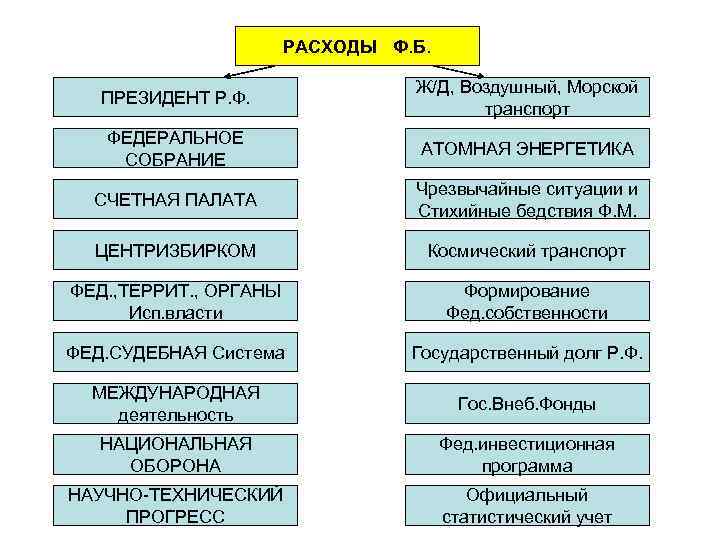 РАСХОДЫ Ф.Б.

ПРЕЗИДЕНТ Р.Ф.

ФЕДЕРАЛЬНОЕ СОБРАНИЕ

СЧЕТНАЯ ПАЛАТА

ЦЕНТРИЗБИРКОМ

ФЕД.,ТЕРРИТ., ОРГАНЫ Исп.власти

ФЕД.СУДЕБНАЯ Система

МЕЖДУНАРОДНАЯ деятельность

НАЦИОНАЛЬНАЯ ОБОРОНА

НАУЧНО-ТЕХНИЧЕСКИЙ ПРОГРЕСС

Ж/Д, Воздушный, Морской транспорт

АТОМНАЯ ЭНЕРГЕТИКА

Чрезвычайные ситуации и Стихийные бедствия Ф.М.

Космический транспорт

Формирование Фед.собственности

Государственный долг Р.Ф.

Гос.Внеб.Фонды

Фед.инвестиционная программа

Официальный статистический учет